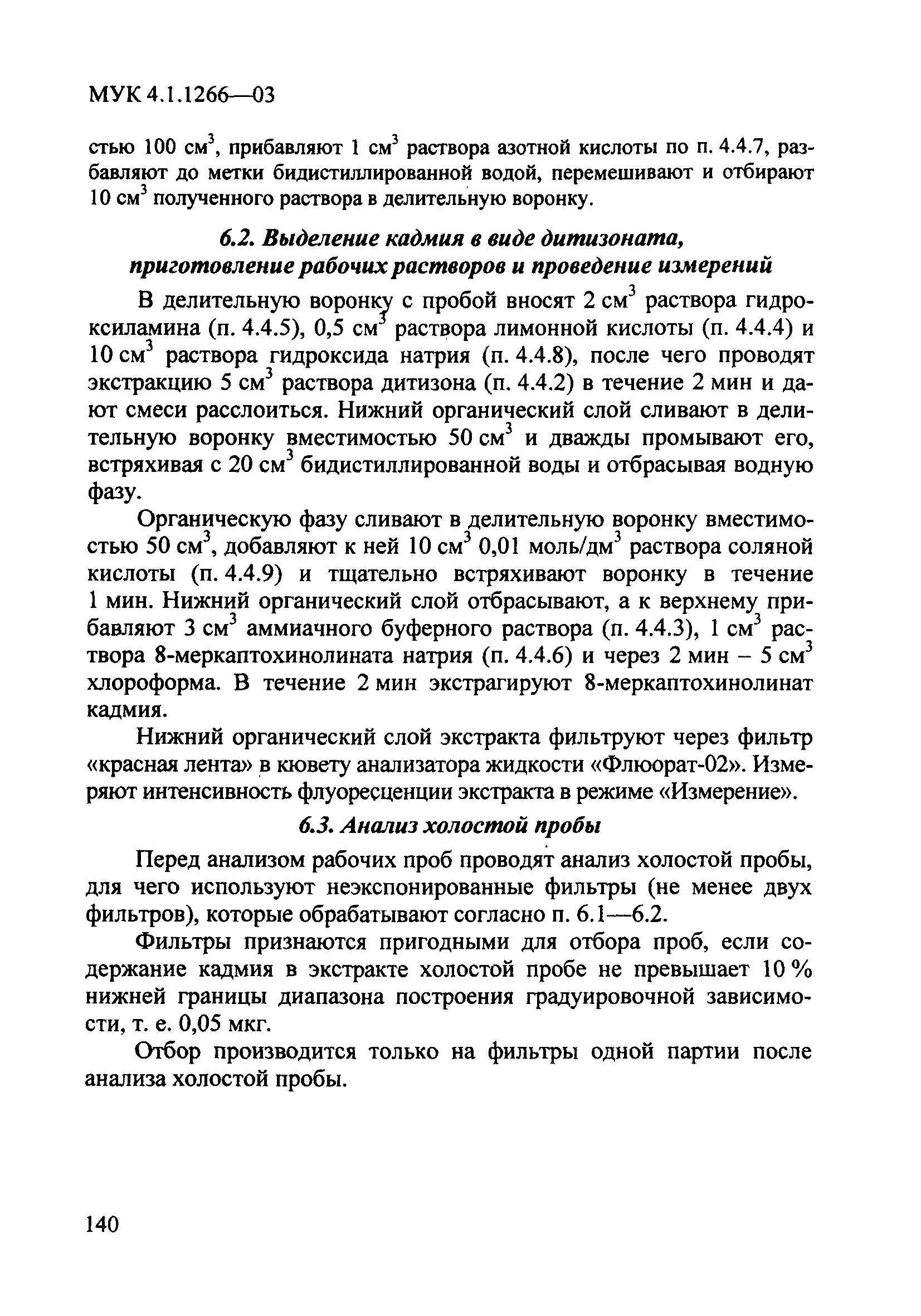 МУК 4.1.1266—03

стью 100 см$^3$, прибавляют 1 см$^3$ раствора азотной кислоты по п. 4.4.7, разбавляют до метки бидистиллированной водой, перемешивают и отбирают 10 см$^3$ полученного раствора в делительную воронку.

6.2. Выделение кадмия в виде дитизоната, приготовление рабочих растворов и проведение измерений

В делительную воронку с пробой вносят 2 см$^3$ раствора гидроксиламина (п. 4.4.5), 0,5 см$^3$ раствора лимонной кислоты (п. 4.4.4) и 10 см$^3$ раствора гидроксида натрия (п. 4.4.8), после чего проводят экстракцию 5 см$^3$ раствора дитизона (п. 4.4.2) в течение 2 мин и дают смеси расслоиться. Нижний органический слой сливают в делительную воронку вместимостью 50 см$^3$ и дважды промывают его, встряхивая с 20 см$^3$ бидистиллированной воды и отбрасывая водную фазу.

Органическую фазу сливают в делительную воронку вместимостью 50 см$^3$, добавляют к ней 10 см$^3$ 0,01 моль/дм$^3$ раствора соляной кислоты (п. 4.4.9) и тщательно встряхивают воронку в течение 1 мин. Нижний органический слой отбрасывают, а к верхнему прибавляют 3 см$^3$ аммиачного буферного раствора (п. 4.4.3), 1 см$^3$ раствора 8-меркаптохинолината натрия (п. 4.4.6) и через 2 мин – 5 см$^3$ хлороформа. В течение 2 мин экстрагируют 8-меркаптохинолинат кадмия.

Нижний органический слой экстракта фильтруют через фильтр «красная лента» в кювету анализатора жидкости «Флюорат-02». Измеряют интенсивность флуоресценции экстракта в режиме «Измерение».

6.3. Анализ холостой пробы

Перед анализом рабочих проб проводят анализ холостой пробы, для чего используют неэкспонированные фильтры (не менее двух фильтров), которые обрабатывают согласно п. 6.1—6.2.

Фильтры признаются пригодными для отбора проб, если содержание кадмия в экстракте холостой пробе не превышает 10 % нижней границы диапазона построения градуировочной зависимости, т. е. 0,05 мкг.

Отбор производится только на фильтры одной партии после анализа холостой пробы.

140